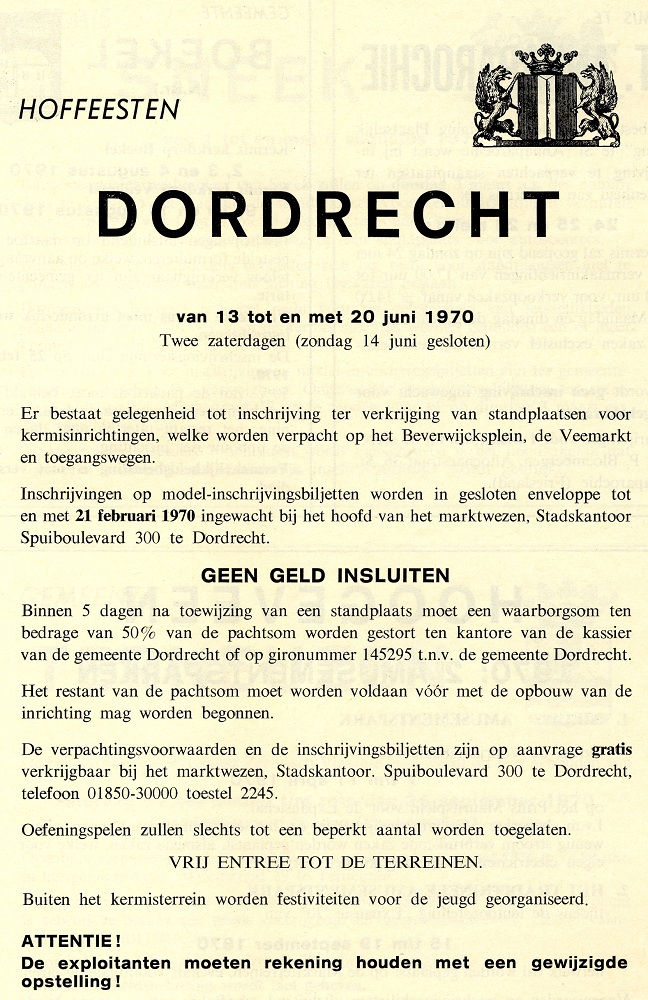 HOFFEESTEN

DORDRECHT

van 13 tot en met 20 juni 1970
Twee zaterdagen (zondag 14 juni gesloten)

Er bestaat gelegenheid tot inschrijving ter verkrijging van standplaatsen voor kermisinrichtingen, welke worden verpacht op het Beverwijcksplein, de Veemarkt en toegangswegen.

Inschrijvingen op model-inschrijvingsbiljetten worden in gesloten enveloppe tot en met 21 februari 1970 ingewacht bij het hoofd van het marktwezen, Stadskantoor Spuiboulevard 300 te Dordrecht.

GEEN GELD INSLUITEN

Binnen 5 dagen na toewijzing van een standplaats moet een waarborgsom ten bedrage van 50% van de pachtsom worden gestort ten kantore van de kassier van de gemeente Dordrecht of op gironummer 145295 t.n.v. de gemeente Dordrecht.

Het restant van de pachtsom moet worden voldaan vóór met de opbouw van de inrichting mag worden begonnen.

De verpachtingsvoorwaarden en de inschrijvingsbiljetten zijn op aanvrage gratis verkrijgbaar bij het marktwezen, Stadskantoor. Spuiboulevard 300 te Dordrecht, telefoon 01850-30000 toestel 2245.

Oefeningspelen zullen slechts tot een beperkt aantal worden toegelaten.

VRIJ ENTREE TOT DE TERREINEN.

Buiten het kermisterrein worden festiviteiten voor de jeugd georganiseerd.

ATTENTIE!
De exploitanten moeten rekening houden met een gewijzigde opstelling!